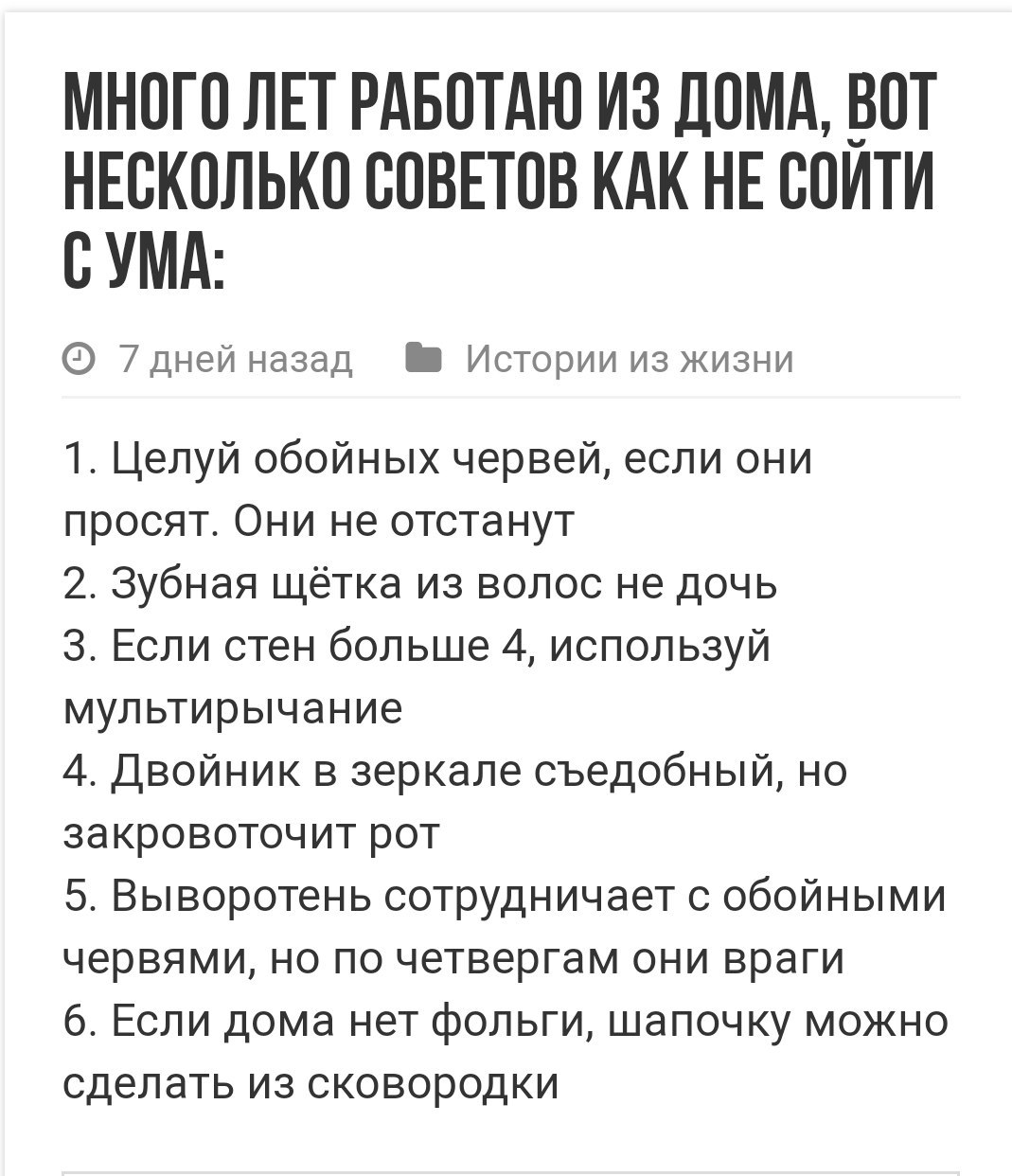 МНОГО ЛЕТ РАБОТАЮ ИЗ ДОМА, ВОТ НЕСКОЛЬКО СОВЕТОВ КАК НЕ СОЙТИ С УМА:

7 дней назад Истории из жизни

1. Целуй обойных червей, если они просят. Они не отстанут
2. Зубная щётка из волос не дочь
3. Если стен больше 4, используй мультирычание
4. Двойник в зеркале съедобный, но закровоточит рот
5. Выворотень сотрудничает с обойными червями, но по четвергам они враги
6. Если дома нет фольги, шапочку можно сделать из сковородки